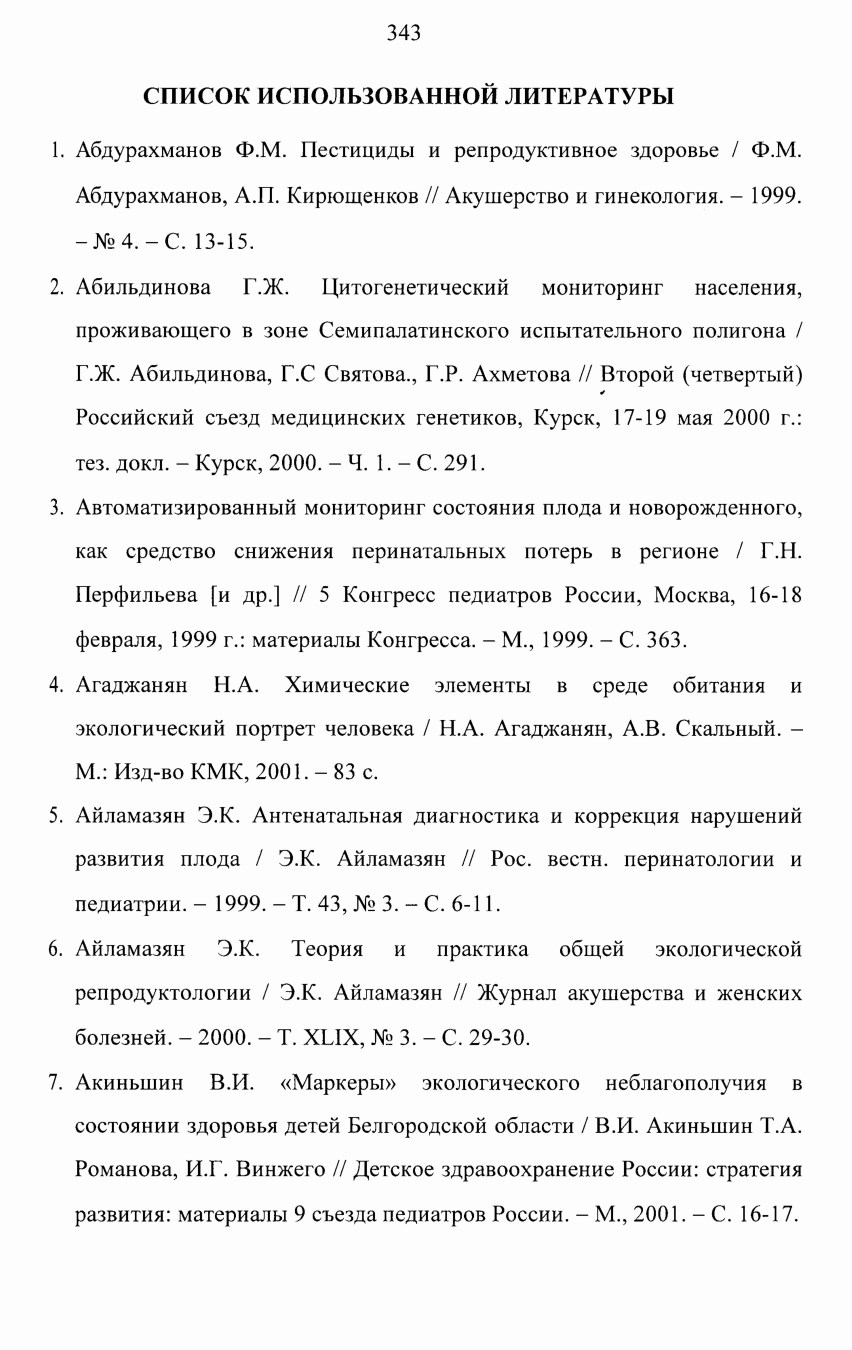 343

СПИСОК ИСПОЛЬЗОВАННОЙ ЛИТЕРАТУРЫ

1. Абдурахманов Ф.М. Пестициды и репродуктивное здоровье / Ф.М. Абдурахманов, А.П. Кирющенков // Акушерство и гинекология. – 1999. – № 4. – С. 13-15.

2. Абильдинова Г.Ж. Цитогенетический мониторинг населения, проживающего в зоне Семипалатинского испытательного полигона / Г.Ж. Абильдинова, Г.С Святова., Г.Р. Ахметова // Второй (четвертый) Российский съезд медицинских генетиков, Курск, 17-19 мая 2000 г.: тез. докл. – Курск, 2000. – Ч. 1. – С. 291.

3. Автоматизированный мониторинг состояния плода и новорожденного, как средство снижения перинатальных потерь в регионе / Г.Н. Перфильева [и др.] // 5 Конгресс педиатров России, Москва, 16-18 февраля, 1999 г.: материалы Конгресса. – М., 1999. – С. 363.

4. Агаджанян Н.А. Химические элементы в среде обитания и экологический портрет человека / Н.А. Агаджанян, А.В. Скальный. – М.: Изд-во КМК, 2001. – 83 с.

5. Айламазян Э.К. Антенатальная диагностика и коррекция нарушений развития плода / Э.К. Айламазян // Рос. вестн. перинатологии и педиатрии. – 1999. – Т. 43, № 3. – С. 6-11.

6. Айламазян Э.К. Теория и практика общей экологической репродуктологии / Э.К. Айламазян // Журнал акушерства и женских болезней. – 2000. – Т. XLIX, № 3. – С. 29-30.

7. Акиньшин В.И. «Маркеры» экологического неблагополучия в состоянии здоровья детей Белгородской области / В.И. Акиньшин Т.А. Романова, И.Г. Винжего // Детское здравоохранение России: стратегия развития: материалы 9 съезда педиатров России. – М., 2001. – С. 16-17.